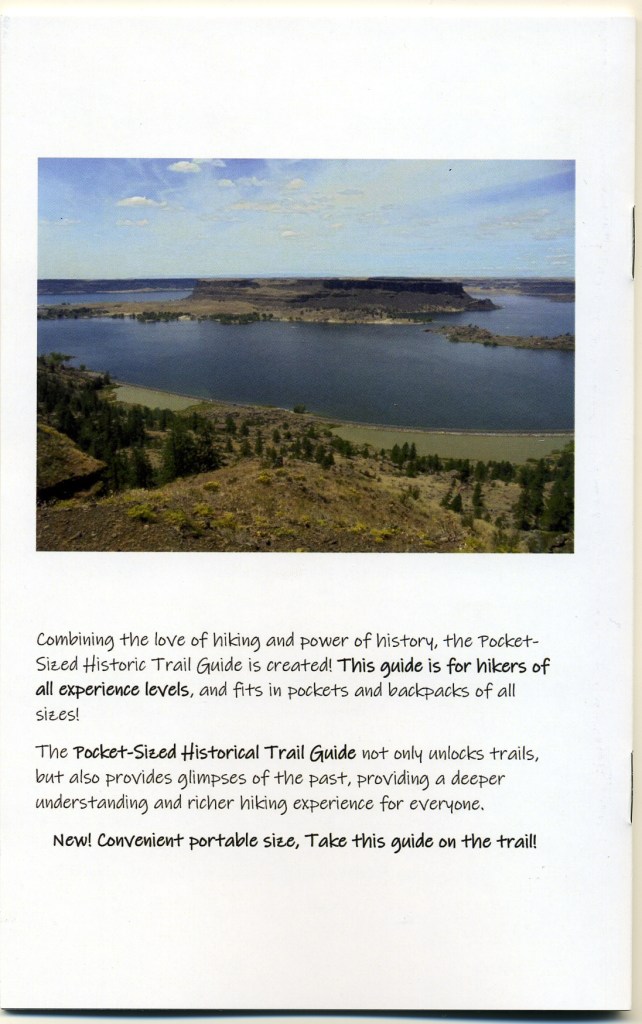 Combining the love of hiking and power of history, the Pocket-Sized Historic Trail Guide is created! This guide is for hikers of all experience levels, and fits in pockets and backpacks of all sizes!

The Pocket-Sized Historical Trail Guide not only unlocks trails, but also provides glimpses of the past, providing a deeper understanding and richer hiking experience for everyone.

New! Convenient portable size, Take this guide on the trail!